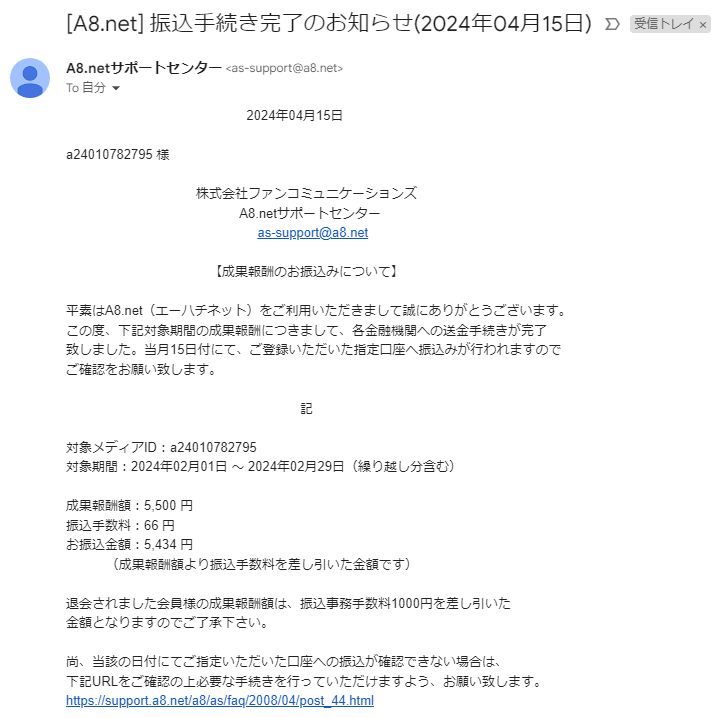 [A8.net] 振込手続き完了のお知らせ(2024年04月15日) 受信トレイ ×

A8.netサポートセンター <as-support@a8.net>
To 自分

2024年04月15日

a24010782795 様

株式会社ファンコミュニケーションズ
A8.netサポートセンター
as-support@a8.net

【成果報酬のお振込みについて】

平素はA8.net（エーハチネット）をご利用いただきまして誠にありがとうございます。
この度、下記対象期間の成果報酬につきまして、各金融機関への送金手続きが完了致しました。当月15日付にて、ご登録いただいた指定口座へ振込みが行われますのでご確認をお願い致します。

記

対象メディアID：a24010782795
対象期間：2024年02月01日 ～ 2024年02月29日（繰り越し分含む）

成果報酬額：5,500 円
振込手数料：66 円
お振込金額：5,434 円
（成果報酬額より振込手数料を差し引いた金額です）

退会されました会員様の成果報酬額は、振込事務手数料1000円を差し引いた金額となりますのでご了承下さい。

尚、当該の日付にてご指定いただいた口座への振込が確認できない場合は、下記URLをご確認の上必要な手続きを行っていただけますよう、お願い致します。
https://support.a8.net/a8/as/faq/2008/04/post_44.html